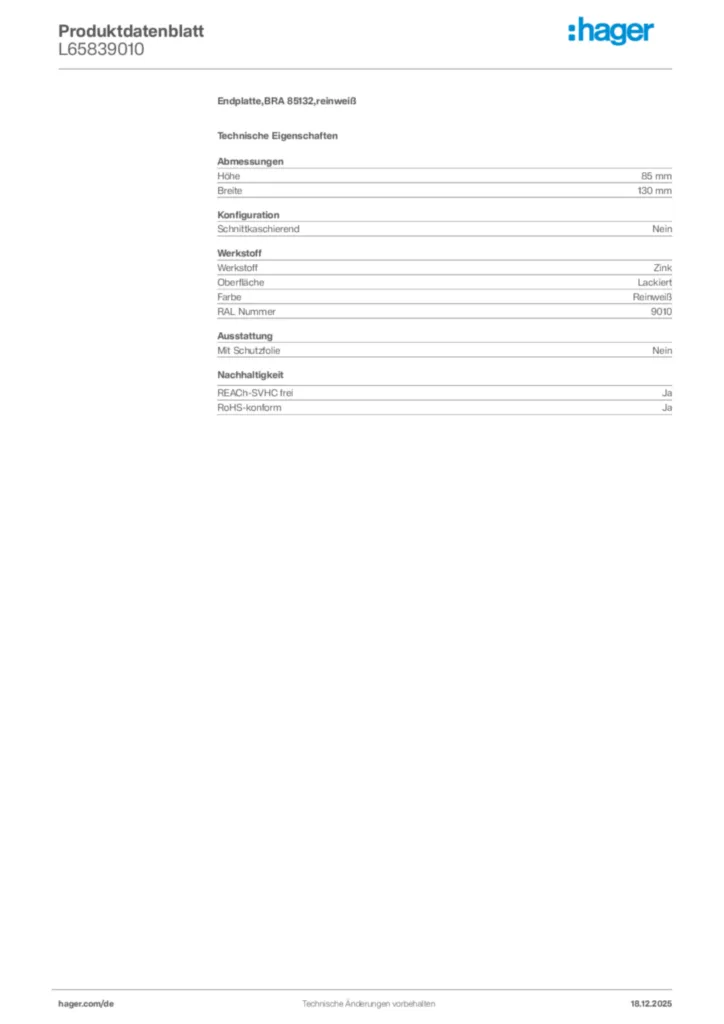 Produktdatenblatt
L65839010

:hager

Endplatte,BRA 85132,reinweiß

Technische Eigenschaften

Abmessungen

| Höhe | 85 mm |
|---|---|
| Breite | 130 mm |

Konfiguration

| Schnittkaschierend | Nein |
|---|---|

Werkstoff

| Werkstoff | Zink |
|---|---|
| Oberfläche | Lackiert |
| Farbe | Reinweiß |
| RAL Nummer | 9010 |

Ausstattung

| Mit Schutzfolie | Nein |
|---|---|

Nachhaltigkeit

| REACh-SVHC frei | Ja |
|---|---|
| RoHS-konform | Ja |

hager.com/de

Technische Änderungen vorbehalten

18.12.2025